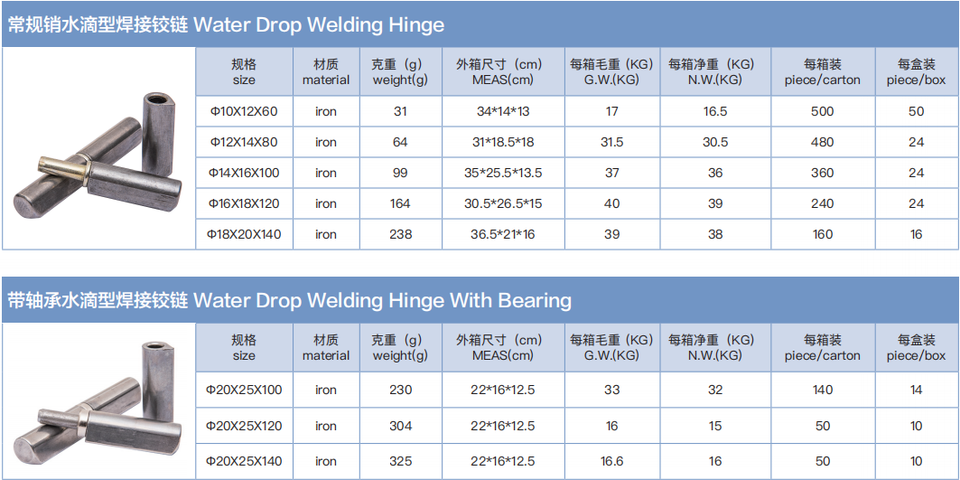 常规销水滴型焊接铰链 Water Drop Welding Hinge

| 规格 size | 材质 material | 克重（g） weight(g) | 外箱尺寸（cm） MEAS(cm) | 每箱毛重（KG） G.W.(KG) | 每箱净重（KG） N.W.(KG) | 每箱装 piece/carton | 每盒装 piece/box |
|---|---|---|---|---|---|---|---|
| Φ10X12X60 | iron | 31 | 34*14*13 | 17 | 16.5 | 500 | 50 |
| Φ12X14X80 | iron | 64 | 31*18.5*18 | 31.5 | 30.5 | 480 | 24 |
| Φ14X16X100 | iron | 99 | 35*25.5*13.5 | 37 | 36 | 360 | 24 |
| Φ16X18X120 | iron | 164 | 30.5*26.5*15 | 40 | 39 | 240 | 24 |
| Φ18X20X140 | iron | 238 | 36.5*21*16 | 39 | 38 | 160 | 16 |

带轴承水滴型焊接铰链 Water Drop Welding Hinge With Bearing

| 规格 size | 材质 material | 克重（g） weight(g) | 外箱尺寸（cm） MEAS(cm) | 每箱毛重（KG） G.W.(KG) | 每箱净重（KG） N.W.(KG) | 每箱装 piece/carton | 每盒装 piece/box |
|---|---|---|---|---|---|---|---|
| Φ20X25X100 | iron | 230 | 22*16*12.5 | 33 | 32 | 140 | 14 |
| Φ20X25X120 | iron | 304 | 22*16*12.5 | 16 | 15 | 50 | 10 |
| Φ20X25X140 | iron | 325 | 22*16*12.5 | 16.6 | 16 | 50 | 10 |